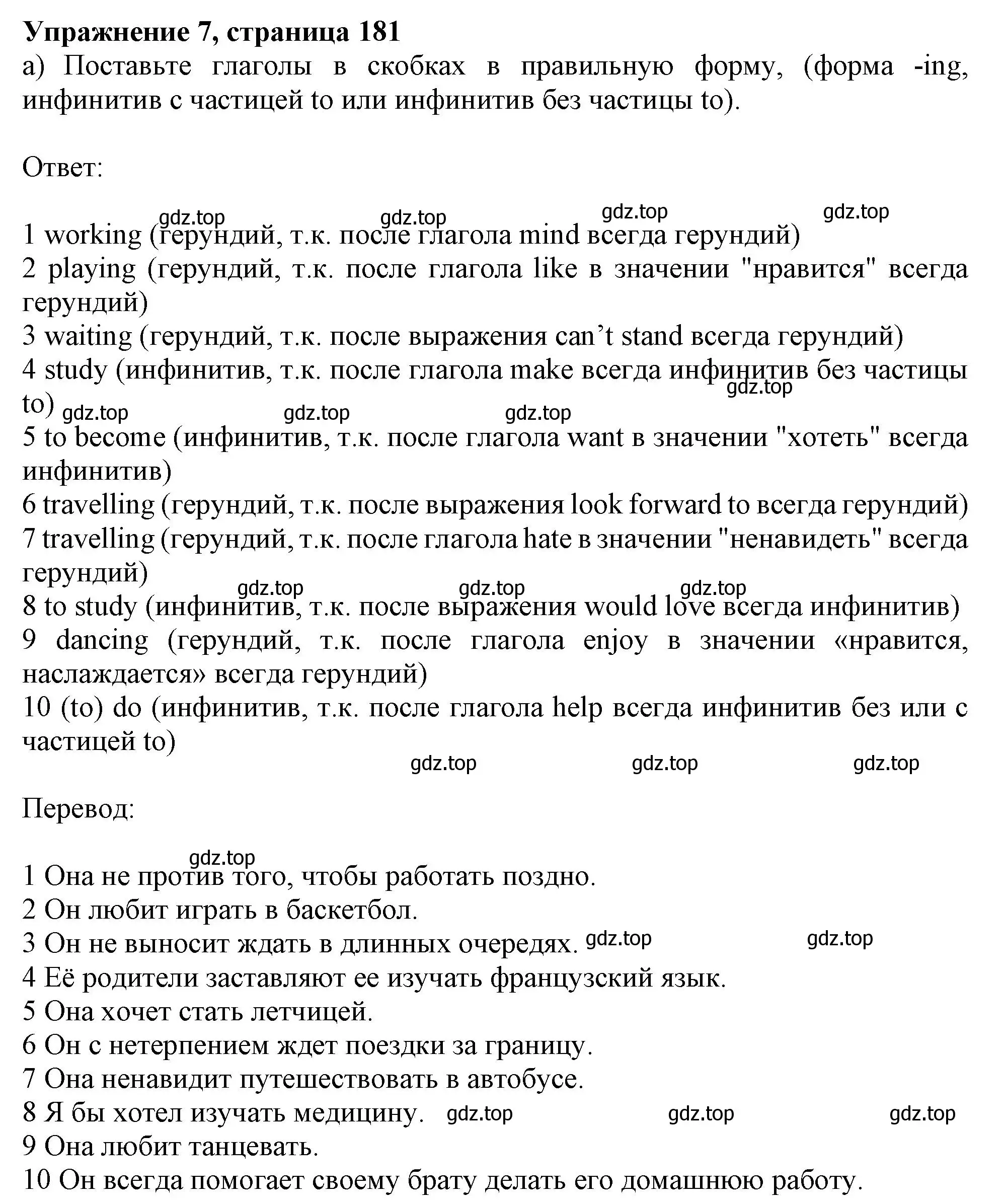 **Упражнение 7, страница 181**
a) Поставьте глаголы в скобках в правильную форму, (форма -ing, инфинитив с частицей to или инфинитив без частицы to).

Ответ:

gdz.top gdz.top gdz.top gdz.top
1 working (герундий, т.к. после глагола mind всегда герундий)
2 playing (герундий, т.к. после глагола like в значении "нравится" всегда герундий)
3 waiting (герундий, т.к. после выражения can’t stand всегда герундий)
4 study (инфинитив, т.к. после глагола make всегда инфинитив без частицы to)
gdz.top
gdz.top gdz.top gdz.top
5 to become (инфинитив, т.к. после глагола want в значении "хотеть" всегда инфинитив)
6 travelling (герундий, т.к. после выражения look forward to всегда герундий)
7 travelling (герундий, т.к. после глагола hate в значении "ненавидеть" всегда герундий)
gdz.top gdz.top gdz.top
8 to study (инфинитив, т.к. после выражения would love всегда инфинитив)
9 dancing (герундий, т.к. после глагола enjoy в значении «нравится, наслаждается» всегда герундий)
10 (to) do (инфинитив, т.к. после глагола help всегда инфинитив без или с частицей to)
gdz.top gdz.top gdz.top

Перевод:

gdz.top
1 Она не против того, чтобы работать поздно.
2 Он любит играть в баскетбол.
3 Он не выносит ждать в длинных очередях. gdz.top gdz.top
4 Её родители заставляют ее изучать французский язык.
5 Она хочет стать летчицей.
6 Он с нетерпением ждет поездки за границу.
7 Она ненавидит путешествовать в автобусе.
8 Я бы хотел изучать медицину. gdz.top gdz.top gdz.top
9 Она любит танцевать.
10 Он всегда помогает своему брату делать его домашнюю работу.